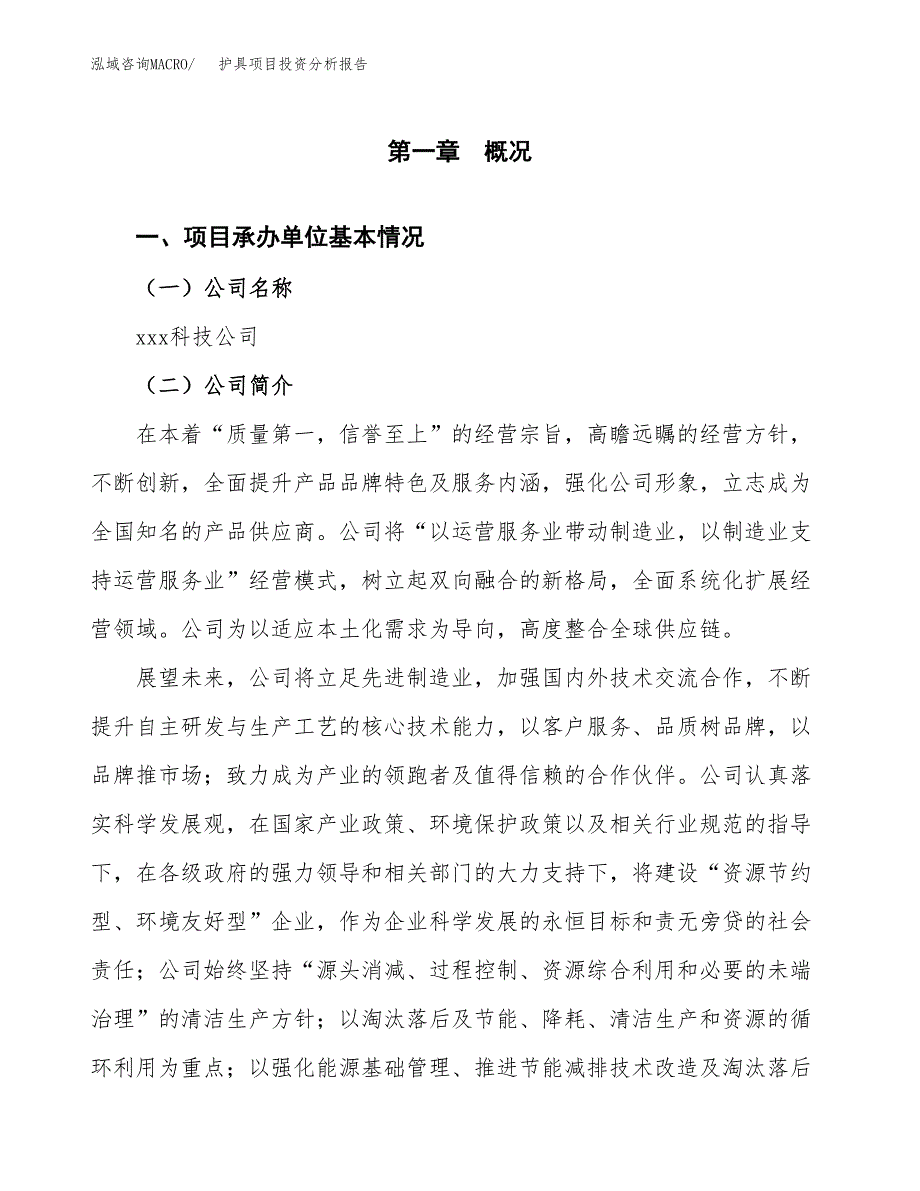 泓域咨询MACRO/　护具项目投资分析报告

第一章　概况

一、项目承办单位基本情况

（一）公司名称

xxx科技公司

（二）公司简介

在本着“质量第一，信誉至上”的经营宗旨，高瞻远瞩的经营方针，不断创新，全面提升产品品牌特色及服务内涵，强化公司形象，立志成为全国知名的产品供应商。公司将“以运营服务业带动制造业，以制造业支持运营服务业”经营模式，树立起双向融合的新格局，全面系统化扩展经营领域。公司为以适应本土化需求为导向，高度整合全球供应链。

展望未来，公司将立足先进制造业，加强国内外技术交流合作，不断提升自主研发与生产工艺的核心技术能力，以客户服务、品质树品牌，以品牌推市场；致力成为产业的领跑者及值得信赖的合作伙伴。公司认真落实科学发展观，在国家产业政策、环境保护政策以及相关行业规范的指导下，在各级政府的强力领导和相关部门的大力支持下，将建设“资源节约型、环境友好型”企业，作为企业科学发展的永恒目标和责无旁贷的社会责任；公司始终坚持“源头消减、过程控制、资源综合利用和必要的未端治理”的清洁生产方针；以淘汰落后及节能、降耗、清洁生产和资源的循环利用为重点；以强化能源基础管理、推进节能减排技术改造及淘汰落后